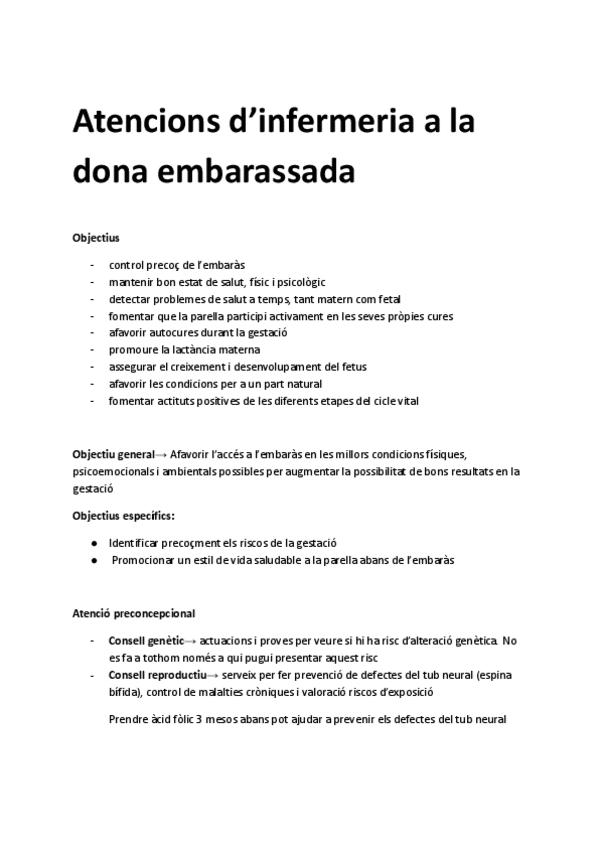 Atencions d'infermeria a la dona embarassada

Objectius

- control precoç de l'embaràs
- mantenir bon estat de salut, físic i psicològic
- detectar problemes de salut a temps, tant matern com fetal
- fomentar que la parella participi activament en les seves pròpies cures
- afavorir autocures durant la gestació
- promoure la lactància materna
- assegurar el creixement i desenvolupament del fetus
- afavorir les condicions per a un part natural
- fomentar actituts positives de les diferents etapes del cicle vital

Objectiu general→ Afavorir l'accés a l'embaràs en les millors condicions físiques, psicoemocionals i ambientals possibles per augmentar la possibilitat de bons resultats en la gestació

Objectius específics:

● Identificar precoçment els riscos de la gestació
● Promocionar un estil de vida saludable a la parella abans de l'embaràs

Atenció preconcepcional

- Consell genètic→ actuacions i proves per veure si hi ha risc d'alteració genètica. No es fa a tothom només a qui pugui presentar aquest risc
- Consell reproductiu→ serveix per fer prevenció de defectes del tub neural (espina bífida), control de malalties cròniques i valoració riscos d'exposició

Prendre àcid fòlic 3 mesos abans pot ajudar a prevenir els defectes del tub neural